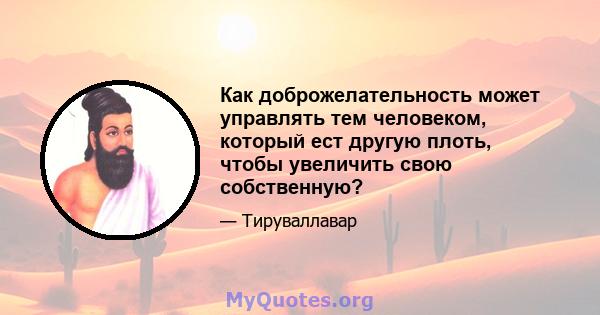 Как доброжелательность может управлять тем человеком, который ест другую плоть, чтобы увеличить свою собственную?

— Тируваллавар

MyQuotes.org